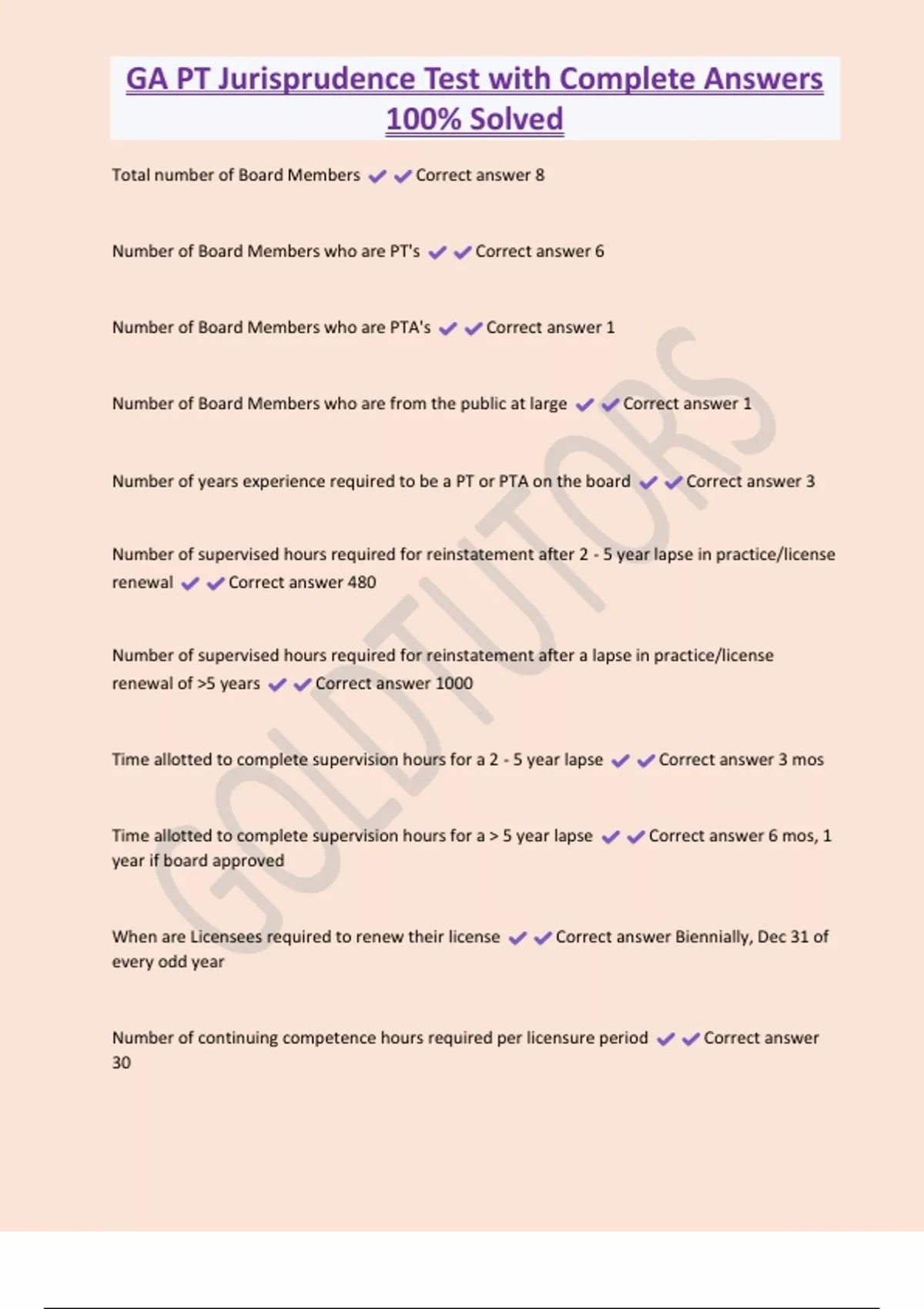 GA PT Jurisprudence Test with Complete Answers 100% Solved

Total number of Board Members ✔✔Correct answer 8

Number of Board Members who are PT's ✔✔Correct answer 6

Number of Board Members who are PTA's ✔✔Correct answer 1

Number of Board Members who are from the public at large ✔✔Correct answer 1

Number of years experience required to be a PT or PTA on the board ✔✔Correct answer 3

Number of supervised hours required for reinstatement after 2 - 5 year lapse in practice/license renewal ✔✔Correct answer 480

Number of supervised hours required for reinstatement after a lapse in practice/license renewal of >5 years ✔✔Correct answer 1000

Time allotted to complete supervision hours for a 2 - 5 year lapse ✔✔Correct answer 3 mos

Time allotted to complete supervision hours for a > 5 year lapse ✔✔Correct answer 6 mos, 1 year if board approved

When are Licensees required to renew their license ✔✔Correct answer Biennially, Dec 31 of every odd year

Number of continuing competence hours required per licensure period ✔✔Correct answer 30

GOLDTUTORS